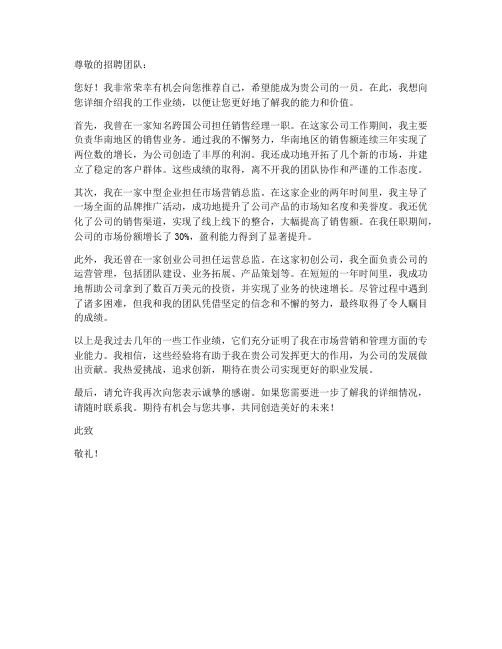 尊敬的招聘团队：

您好！我非常荣幸有机会向您推荐自己，希望能成为贵公司的一员。在此，我想向您详细介绍我的工作业绩，以便让您更好地了解我的能力和价值。

首先，我曾在一家知名跨国公司担任销售经理一职。在这家公司工作期间，我主要负责华南地区的销售业务。通过我的不懈努力，华南地区的销售额连续三年实现了两位数的增长，为公司创造了丰厚的利润。我还成功地开拓了几个新的市场，并建立了稳定的客户群体。这些成绩的取得，离不开我的团队协作和严谨的工作态度。

其次，我在一家中型企业担任市场营销总监。在这家企业的两年时间里，我主导了一场全面的品牌推广活动，成功地提升了公司产品的市场知名度和美誉度。我还优化了公司的销售渠道，实现了线上线下的整合，大幅提高了销售额。在我任职期间，公司的市场份额增长了 30%，盈利能力得到了显著提升。

此外，我还曾在一家创业公司担任运营总监。在这家初创公司，我全面负责公司的运营管理，包括团队建设、业务拓展、产品策划等。在短短的一年时间里，我成功地帮助公司拿到了数百万美元的投资，并实现了业务的快速增长。尽管过程中遇到了诸多困难，但我和我的团队凭借坚定的信念和不懈的努力，最终取得了令人瞩目的成绩。

以上是我过去几年的一些工作业绩，它们充分证明了我在市场营销和管理方面的专业能力。我相信，这些经验将有助于我在贵公司发挥更大的作用，为公司的发展做出贡献。我热爱挑战，追求创新，期待在贵公司实现更好的职业发展。

最后，请允许我再次向您表示诚挚的感谢。如果您需要进一步了解我的详细情况，请随时联系我。期待有机会与您共事，共同创造美好的未来！

此致

敬礼！